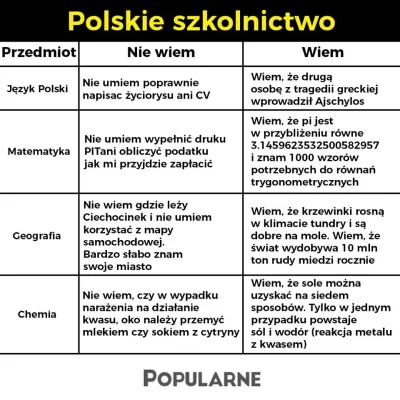 Polskie szkolnictwo

| Przedmiot | Nie wiem | Wiem |
|---|---|---|
| Język Polski | Nie umiem poprawnie napisac życiorysu ani CV | Wiem, że drugą osobę z tragedii greckiej wprowadził Ajschylos |
| Matematyka | Nie umiem wypełnić druku PITani obliczyć podatku jak mi przyjdzie zapłacić | Wiem, że pi jest w przybliżeniu równe 3.1459623532500582957 i znam 1000 wzorów potrzebnych do równań trygonometrycznych |
| Geografia | Nie wiem gdzie leży Ciechocinek i nie umiem korzystać z mapy samochodowej. Bardzo słabo znam swoje miasto | Wiem, że krzewinki rosną w klimacie tundry i są dobre na mole. Wiem, że świat wydobywa 10 mln ton rudy miedzi rocznie |
| Chemia | Nie wiem, czy w wypadku narażenia na działanie kwasu, oko należy przemyć mlekiem czy sokiem z cytryny | Wiem, że sole można uzyskać na siedem sposobów. Tylko w jednym przypadku powstaje sól i wodór (reakcja metalu z kwasem) |

POPULARNE